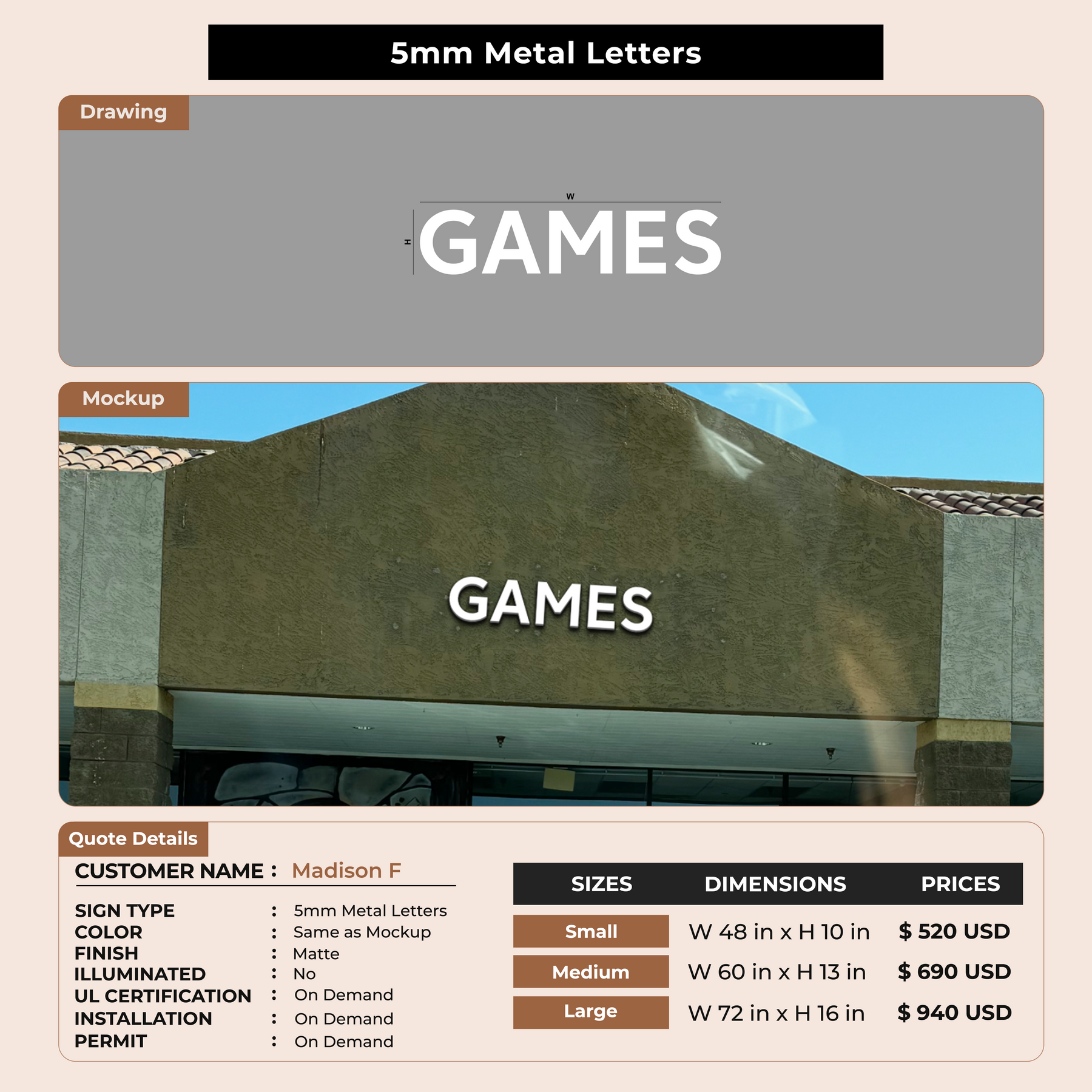 5mm Metal Letters

Drawing

W

H

GAMES

Mockup

GAMES

Quote Details

CUSTOMER NAME : Madison F

SIGN TYPE : 5mm Metal Letters
COLOR : Same as Mockup
FINISH : Matte
ILLUMINATED : No
UL CERTIFICATION : On Demand
INSTALLATION : On Demand
PERMIT : On Demand

| SIZES | DIMENSIONS | PRICES |
|---|---|---|
| Small | W 48 in x H 10 in | $ 520 USD |
| Medium | W 60 in x H 13 in | $ 690 USD |
| Large | W 72 in x H 16 in | $ 940 USD |